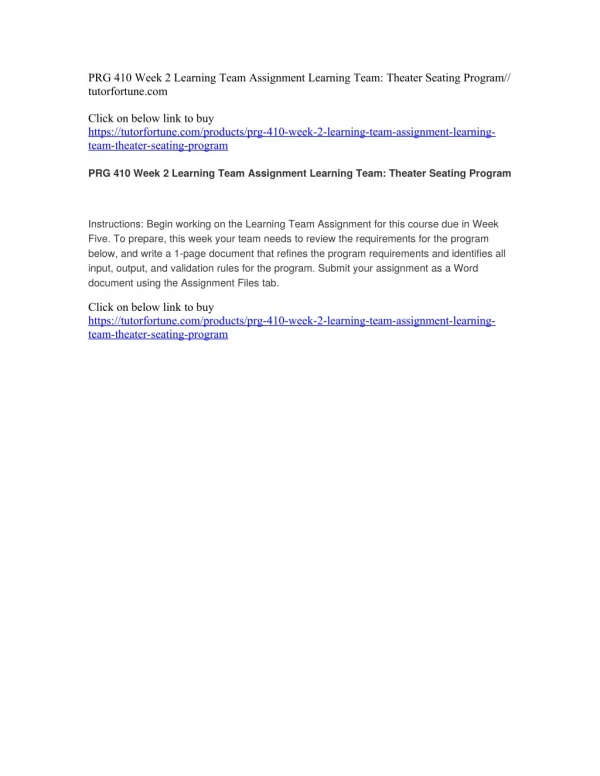 PRG 410 Week 2 Learning Team Assignment Learning Team: Theater Seating Program// tutorfortune.com

Click on below link to buy
https://tutorfortune.com/products/prg-410-week-2-learning-team-assignment-learning-team-theater-seating-program

PRG 410 Week 2 Learning Team Assignment Learning Team: Theater Seating Program

Instructions: Begin working on the Learning Team Assignment for this course due in Week Five. To prepare, this week your team needs to review the requirements for the program below, and write a 1-page document that refines the program requirements and identifies all input, output, and validation rules for the program. Submit your assignment as a Word document using the Assignment Files tab.

Click on below link to buy
https://tutorfortune.com/products/prg-410-week-2-learning-team-assignment-learning-team-theater-seating-program